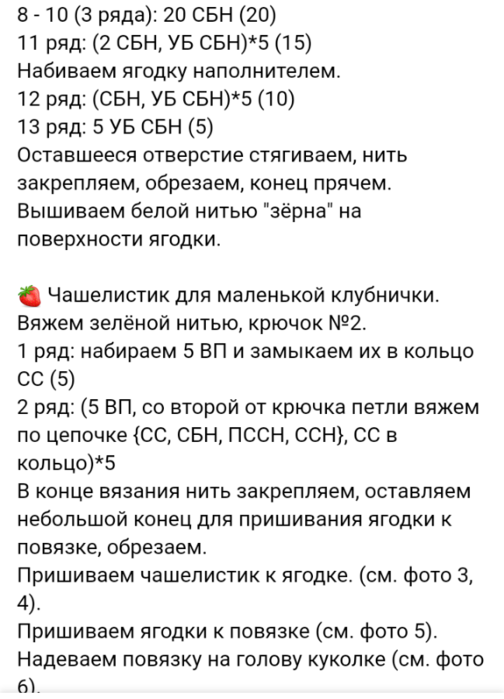 8 - 10 (3 ряда): 20 СБН (20)
11 ряд: (2 СБН, УБ СБН)*5 (15)
Набиваем ягодку наполнителем.
12 ряд: (СБН, УБ СБН)*5 (10)
13 ряд: 5 УБ СБН (5)
Оставшееся отверстие стягиваем, нить закрепляем, обрезаем, конец прячем.
Вышиваем белой нитью "зёрна" на поверхности ягодки.

🍓 Чашелистик для маленькой клубнички.
Вяжем зелёной нитью, крючок №2.
1 ряд: набираем 5 ВП и замыкаем их в кольцо СС (5)
2 ряд: (5 ВП, со второй от крючка петли вяжем по цепочке {СС, СБН, ПССН, ССН}, СС в кольцо)*5
В конце вязания нить закрепляем, оставляем небольшой конец для пришивания ягодки к повязке, обрезаем.
Пришиваем чашелистик к ягодке. (см. фото 3, 4).
Пришиваем ягодки к повязке (см. фото 5).
Надеваем повязку на голову куколке (см. фото 6).